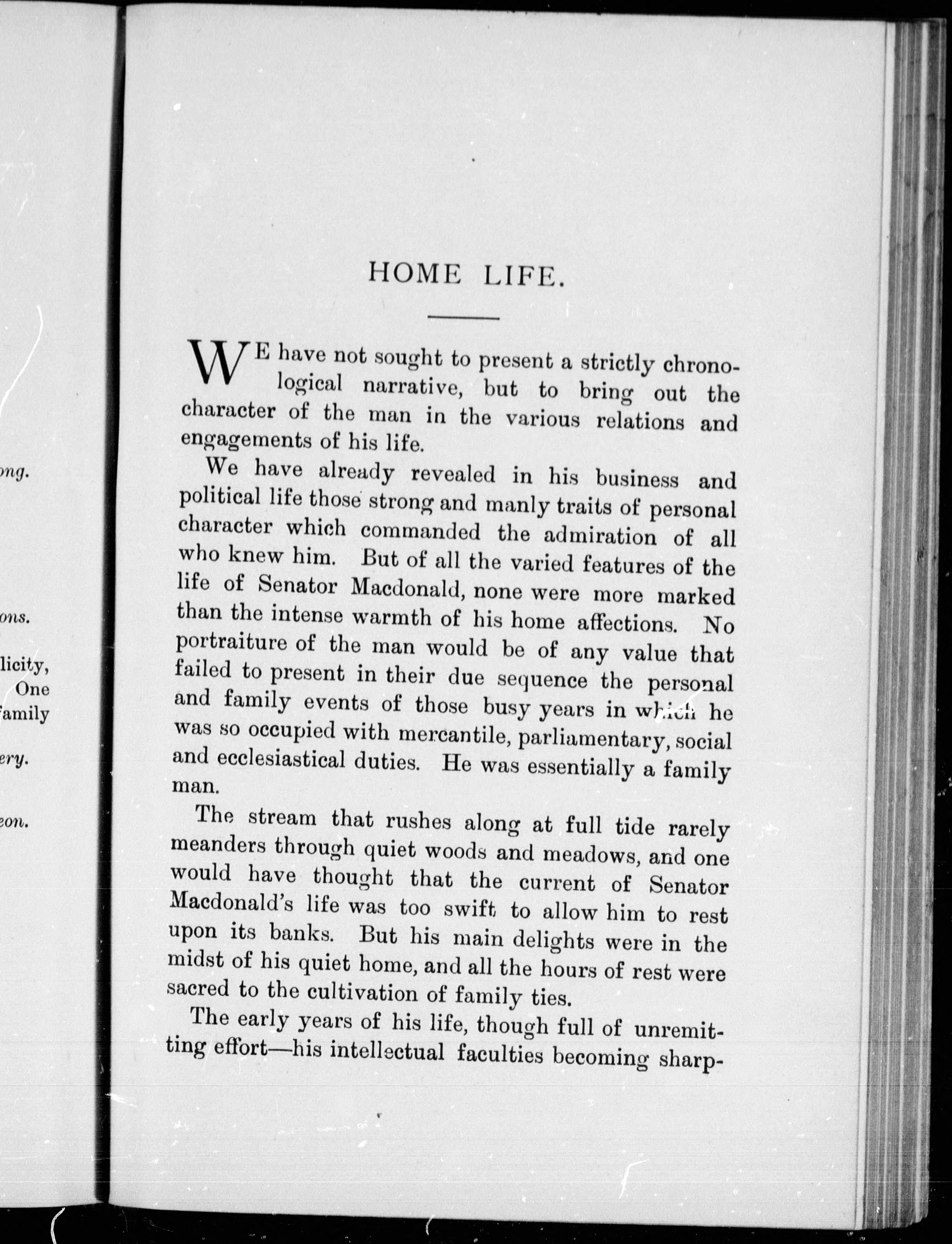 ong.

ons.

licity,
One
family

ery.

eon.

HOME LIFE.

WE have not sought to present a strictly chronological narrative, but to bring out the character of the man in the various relations and engagements of his life.

We have already revealed in his business and political life those strong and manly traits of personal character which commanded the admiration of all who knew him. But of all the varied features of the life of Senator Macdonald, none were more marked than the intense warmth of his home affections. No portraiture of the man would be of any value that failed to present in their due sequence the personal and family events of those busy years in which he was so occupied with mercantile, parliamentary, social and ecclesiastical duties. He was essentially a family man.

The stream that rushes along at full tide rarely meanders through quiet woods and meadows, and one would have thought that the current of Senator Macdonald's life was too swift to allow him to rest upon its banks. But his main delights were in the midst of his quiet home, and all the hours of rest were sacred to the cultivation of family ties.

The early years of his life, though full of unremitting effort—his intellectual faculties becoming sharp-